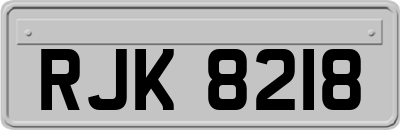 RJK 8218